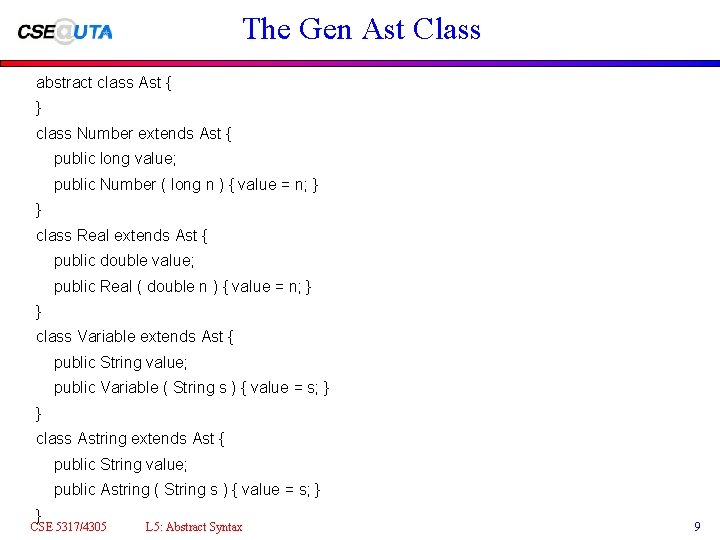 CSE@UTA

The Gen Ast Class

abstract class Ast {
}
class Number extends Ast {
public long value;
public Number ( long n ) { value = n; }
}
class Real extends Ast {
public double value;
public Real ( double n ) { value = n; }
}
class Variable extends Ast {
public String value;
public Variable ( String s ) { value = s; }
}
class Astring extends Ast {
public String value;
public Astring ( String s ) { value = s; }
}

CSE 5317/4305 L5: Abstract Syntax 9